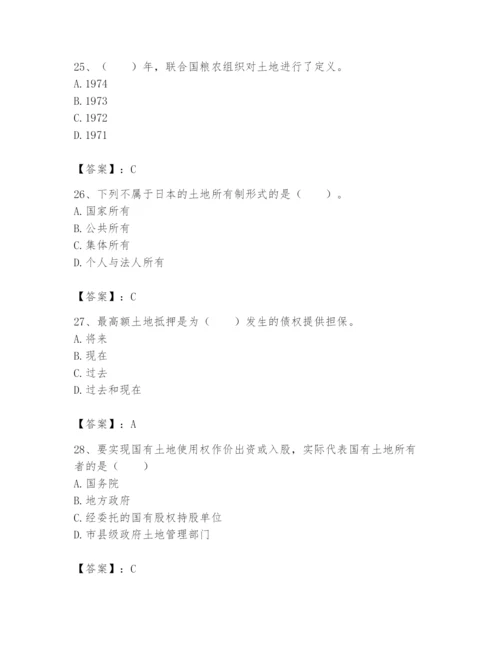 25、（　　）年，联合国粮农组织对土地进行了定义。
A. 1974
B. 1973
C. 1972
D. 1971

【答案】：C

26、下列不属于日本的土地所有制形式的是（　　）。
A. 国家所有
B. 公共所有
C. 集体所有
D. 个人与法人所有

【答案】：C

27、最高额土地抵押是为（　　）发生的债权提供担保。
A. 将来
B. 现在
C. 过去
D. 过去和现在

【答案】：A

28、要实现国有土地使用权作价出资或入股，实际代表国有土地所有者的是（　　）
A. 国务院
B. 地方政府
C. 经委托的国有股权持股单位
D. 市县级政府土地管理部门

【答案】：C